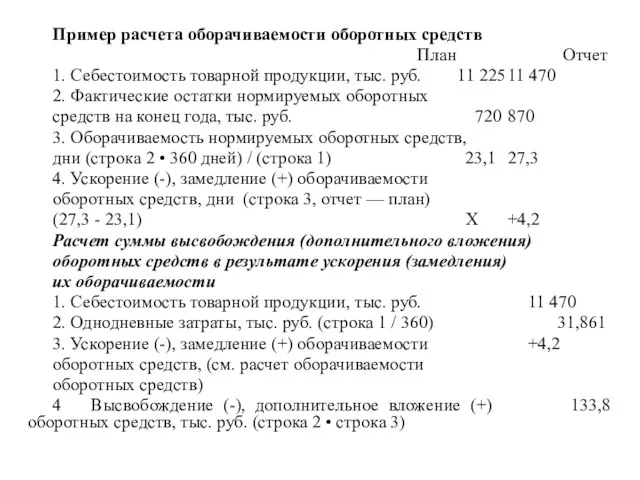 Пример расчета оборачиваемости оборотных средств

План Отчет

1. Себестоимость товарной продукции, тыс. руб. 11 225 11 470

2. Фактические остатки нормируемых оборотных средств на конец года, тыс. руб. 720 870

3. Оборачиваемость нормируемых оборотных средств, дни (строка 2 • 360 дней) / (строка 1) 23,1 27,3

4. Ускорение (-), замедление (+) оборачиваемости оборотных средств, дни (строка 3, отчет — план) (27,3 - 23,1) X +4,2

Расчет суммы высвобождения (дополнительного вложения) оборотных средств в результате ускорения (замедления) их оборачиваемости

1. Себестоимость товарной продукции, тыс. руб. 11 470

2. Однодневные затраты, тыс. руб. (строка 1 / 360) 31,861

3. Ускорение (-), замедление (+) оборачиваемости оборотных средств, (см. расчет оборачиваемости оборотных средств) +4,2

4 Высвобождение (-), дополнительное вложение (+) оборотных средств, тыс. руб. (строка 2 • строка 3) 133,8